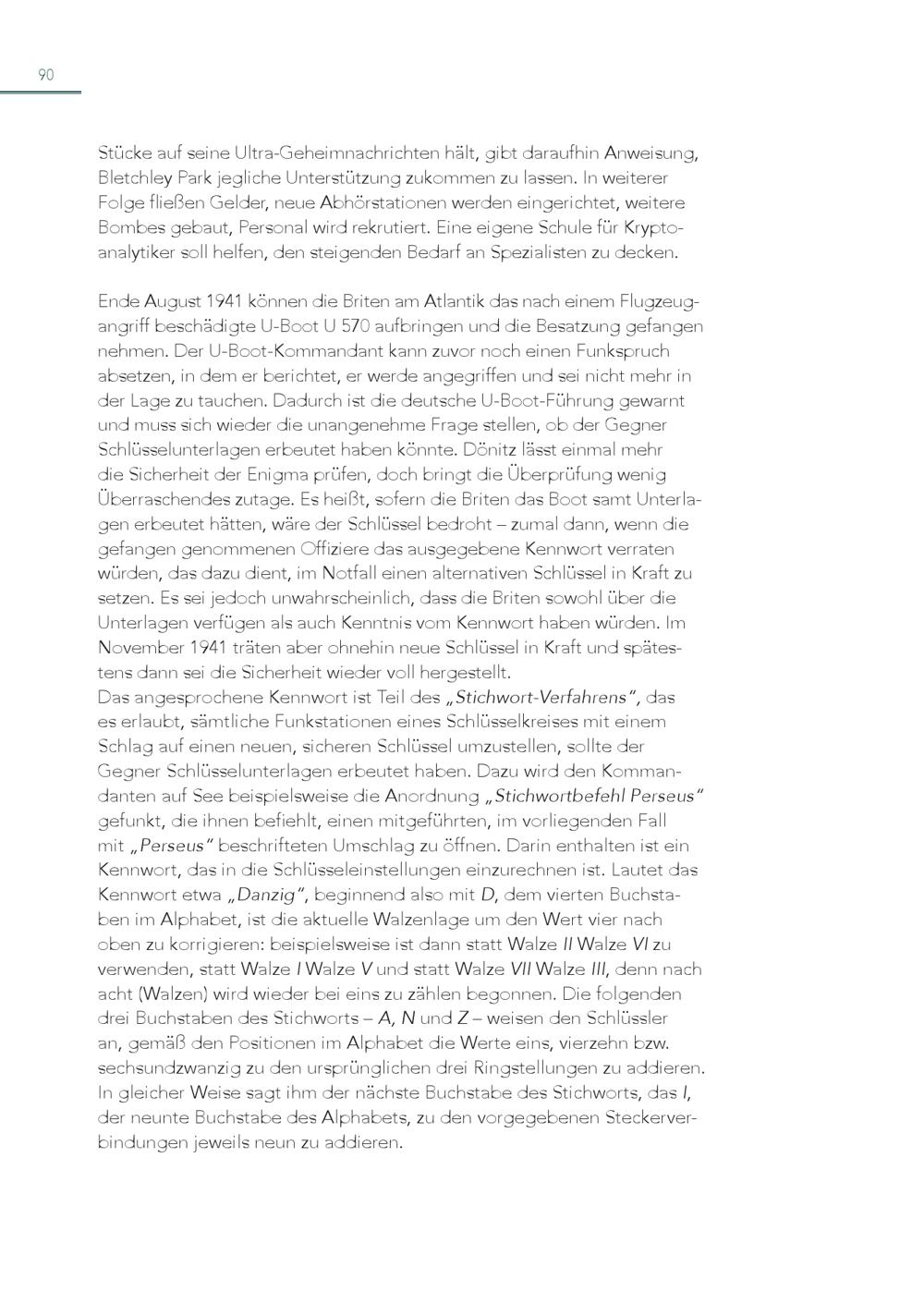 90

Stücke auf seine Ultra-Geheimnachrichten hält, gibt daraufhin Anweisung, Bletchley Park jegliche Unterstützung zukommen zu lassen. In weiterer Folge fließen Gelder, neue Abhörstationen werden eingerichtet, weitere Bombes gebaut, Personal wird rekrutiert. Eine eigene Schule für Kryptoanalytiker soll helfen, den steigenden Bedarf an Spezialisten zu decken.

Ende August 1941 können die Briten am Atlantik das nach einem Flugzeugangriff beschädigte U-Boot U 570 aufbringen und die Besatzung gefangen nehmen. Der U-Boot-Kommandant kann zuvor noch einen Funkspruch absetzen, in dem er berichtet, er werde angegriffen und sei nicht mehr in der Lage zu tauchen. Dadurch ist die deutsche U-Boot-Führung gewarnt und muss sich wieder die unangenehme Frage stellen, ob der Gegner Schlüsselunterlagen erbeutet haben könnte. Dönitz lässt einmal mehr die Sicherheit der Enigma prüfen, doch bringt die Überprüfung wenig Überraschendes zutage. Es heißt, sofern die Briten das Boot samt Unterlagen erbeutet hätten, wäre der Schlüssel bedroht – zumal dann, wenn die gefangen genommenen Offiziere das ausgegebene Kennwort verraten würden, das dazu dient, im Notfall einen alternativen Schlüssel in Kraft zu setzen. Es sei jedoch unwahrscheinlich, dass die Briten sowohl über die Unterlagen verfügen als auch Kenntnis vom Kennwort haben würden. Im November 1941 träten aber ohnehin neue Schlüssel in Kraft und spätestens dann sei die Sicherheit wieder voll hergestellt.
Das angesprochene Kennwort ist Teil des „Stichwort-Verfahrens“, das es erlaubt, sämtliche Funkstationen eines Schlüsselkreises mit einem Schlag auf einen neuen, sicheren Schlüssel umzustellen, sollte der Gegner Schlüsselunterlagen erbeutet haben. Dazu wird den Kommandanten auf See beispielsweise die Anordnung „Stichwortbefehl Perseus“ gefunkt, die ihnen befiehlt, einen mitgeführten, im vorliegenden Fall mit „Perseus“ beschrifteten Umschlag zu öffnen. Darin enthalten ist ein Kennwort, das in die Schlüsseleinstellungen einzurechnen ist. Lautet das Kennwort etwa „Danzig“, beginnend also mit D, dem vierten Buchstaben im Alphabet, ist die aktuelle Walzenlage um den Wert vier nach oben zu korrigieren: beispielsweise ist dann statt Walze II Walze VI zu verwenden, statt Walze I Walze V und statt Walze VII Walze III, denn nach acht (Walzen) wird wieder bei eins zu zählen begonnen. Die folgenden drei Buchstaben des Stichworts – A, N und Z – weisen den Schlüssler an, gemäß den Positionen im Alphabet die Werte eins, vierzehn bzw. sechsundzwanzig zu den ursprünglichen drei Ringstellungen zu addieren. In gleicher Weise sagt ihm der nächste Buchstabe des Stichworts, das I, der neunte Buchstabe des Alphabets, zu den vorgegebenen Steckerverbindungen jeweils neun zu addieren.